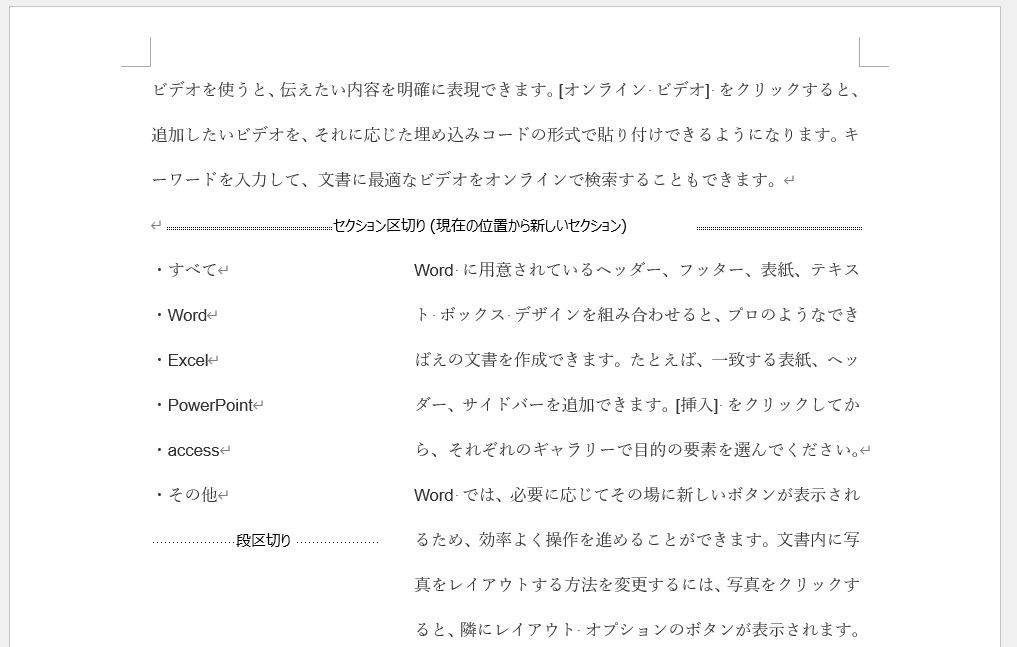 ビデオを使うと、伝えたい内容を明確に表現できます。[オンライン ビデオ] をクリックすると、追加したいビデオを、それに応じた埋め込みコードの形式で貼り付けできるようになります。キーワードを入力して、文書に最適なビデオをオンラインで検索することもできます。

セクション区切り (現在の位置から新しいセクション)

・すべて

・Word

・Excel

・PowerPoint

・access

・その他

段区切り

Word に用意されているヘッダー、フッター、表紙、テキスト ボックス デザインを組み合わせると、プロのようなできばえの文書を作成できます。たとえば、一致する表紙、ヘッダー、サイドバーを追加できます。[挿入] をクリックしてから、それぞれのギャラリーで目的の要素を選んでください。

Word では、必要に応じてその場に新しいボタンが表示されるため、効率よく操作を進めることができます。文書内に写真をレイアウトする方法を変更するには、写真をクリックすると、隣にレイアウト オプションのボタンが表示されます。